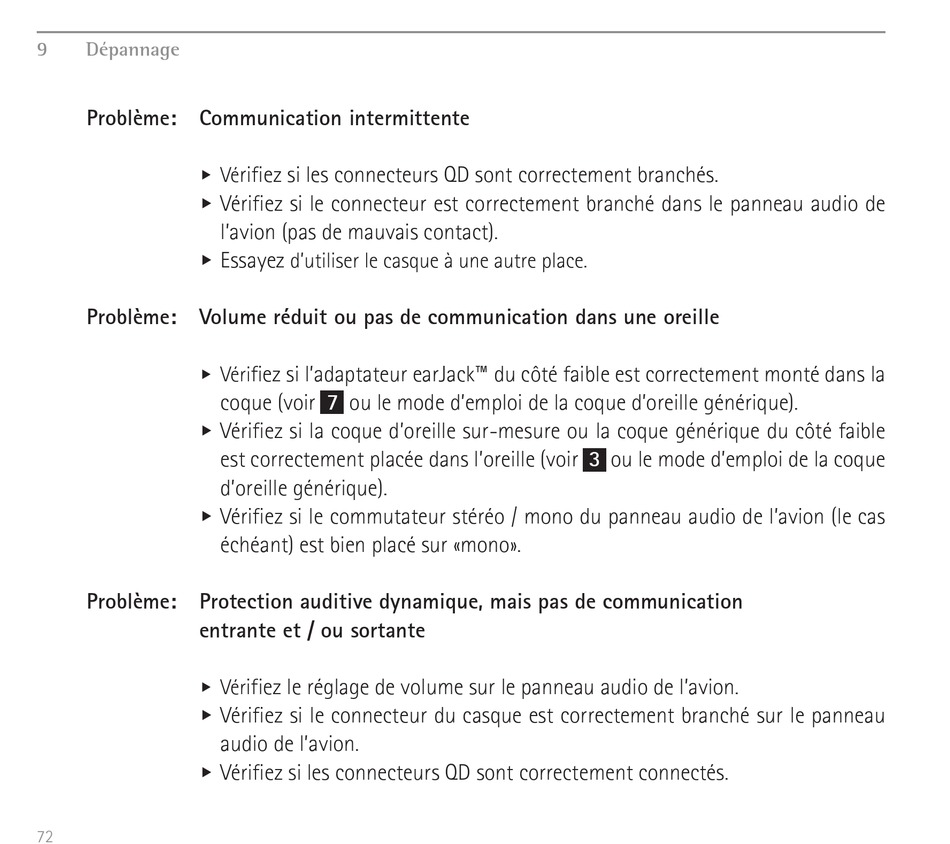 9 Dépannage

Problème: Communication intermittente

▸ Vérifiez si les connecteurs QD sont correctement branchés.
▸ Vérifiez si le connecteur est correctement branché dans le panneau audio de l'avion (pas de mauvais contact).
▸ Essayez d'utiliser le casque à une autre place.

Problème: Volume réduit ou pas de communication dans une oreille

▸ Vérifiez si l'adaptateur earJack™ du côté faible est correctement monté dans la coque (voir 7 ou le mode d'emploi de la coque d'oreille générique).
▸ Vérifiez si la coque d'oreille sur-mesure ou la coque générique du côté faible est correctement placée dans l'oreille (voir 3 ou le mode d'emploi de la coque d'oreille générique).
▸ Vérifiez si le commutateur stéréo / mono du panneau audio de l'avion (le cas échéant) est bien placé sur «mono».

Problème: Protection auditive dynamique, mais pas de communication entrante et / ou sortante

▸ Vérifiez le réglage de volume sur le panneau audio de l'avion.
▸ Vérifiez si le connecteur du casque est correctement branché sur le panneau audio de l'avion.
▸ Vérifiez si les connecteurs QD sont correctement connectés.

72